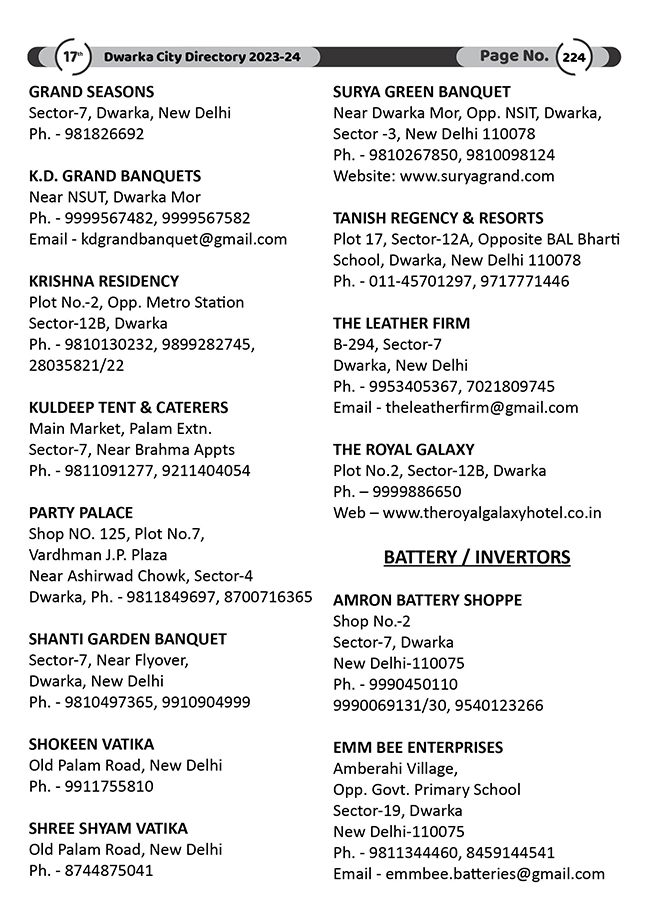 17th Dwarka City Directory 2023-24 Page No. 224

GRAND SEASONS
Sector-7, Dwarka, New Delhi
Ph. - 981826692

K.D. GRAND BANQUETS
Near NSUT, Dwarka Mor
Ph. - 9999567482, 9999567582
Email - kdgrandbanquet@gmail.com

KRISHNA RESIDENCY
Plot No.-2, Opp. Metro Station
Sector-12B, Dwarka
Ph. - 9810130232, 9899282745, 28035821/22

KULDEEP TENT & CATERERS
Main Market, Palam Extn.
Sector-7, Near Brahma Appts
Ph. - 9811091277, 9211404054

PARTY PALACE
Shop NO. 125, Plot No.7,
Vardhman J.P. Plaza
Near Ashirwad Chowk, Sector-4
Dwarka, Ph. - 9811849697, 8700716365

SHANTI GARDEN BANQUET
Sector-7, Near Flyover,
Dwarka, New Delhi
Ph. - 9810497365, 9910904999

SHOKEEN VATIKA
Old Palam Road, New Delhi
Ph. - 9911755810

SHREE SHYAM VATIKA
Old Palam Road, New Delhi
Ph. - 8744875041

SURYA GREEN BANQUET
Near Dwarka Mor, Opp. NSIT, Dwarka,
Sector -3, New Delhi 110078
Ph. - 9810267850, 9810098124
Website: www.suryagrand.com

TANISH REGENCY & RESORTS
Plot 17, Sector-12A, Opposite BAL Bharti School, Dwarka, New Delhi 110078
Ph. - 011-45701297, 9717771446

THE LEATHER FIRM
B-294, Sector-7
Dwarka, New Delhi
Ph. - 9953405367, 7021809745
Email - theleatherfirm@gmail.com

THE ROYAL GALAXY
Plot No.2, Sector-12B, Dwarka
Ph. – 9999886650
Web – www.theroyalgalaxyhotel.co.in

BATTERY / INVERTORS

AMRON BATTERY SHOPPE
Shop No.-2
Sector-7, Dwarka
New Delhi-110075
Ph. - 9990450110
9990069131/30, 9540123266

EMM BEE ENTERPRISES
Amberahi Village,
Opp. Govt. Primary School
Sector-19, Dwarka
New Delhi-110075
Ph. - 9811344460, 8459144541
Email - emmbee.batteries@gmail.com